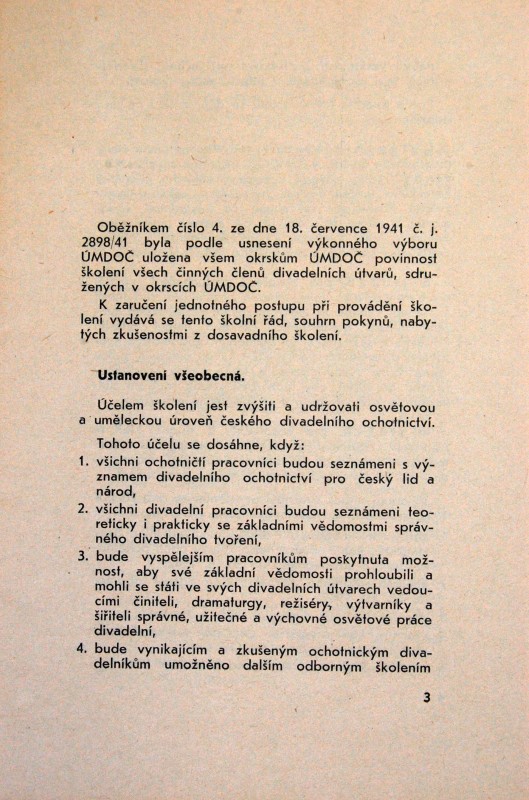 Oběžníkem číslo 4. ze dne 18. července 1941 č. j. 2898/41 byla podle usnesení výkonného výboru ÚMDOČ uložena všem okrskům ÚMDOČ povinnost školení všech činných členů divadelních útvarů, sdružených v okrscích ÚMDOČ.

K zaručení jednotného postupu při provádění školení vydává se tento školní řád, souhrn pokynů, nabytých zkušenostmi z dosavadního školení.

Ustanovení všeobecná.

Účelem školení jest zvýšiti a udržovati osvětovou a uměleckou úroveň českého divadelního ochotnictví.

Tohoto účelu se dosáhne, když:

1. všichni ochotničtí pracovníci budou seznámeni s významem divadelního ochotnictví pro český lid a národ,

2. všichni divadelní pracovníci budou seznámeni teoreticky i prakticky se základními vědomostmi správného divadelního tvoření,

3. bude vyspělejším pracovníkům poskytnuta možnost, aby své základní vědomosti prohloubili a mohli se státi ve svých divadelních útvarech vedoucími činiteli, dramaturgy, režiséry, výtvarníky a šiřiteli správné, užitečné a výchovné osvětové práce divadelní,

4. bude vynikajícím a zkušeným ochotnickým divadelníkům umožněno dalším odborným školením

3